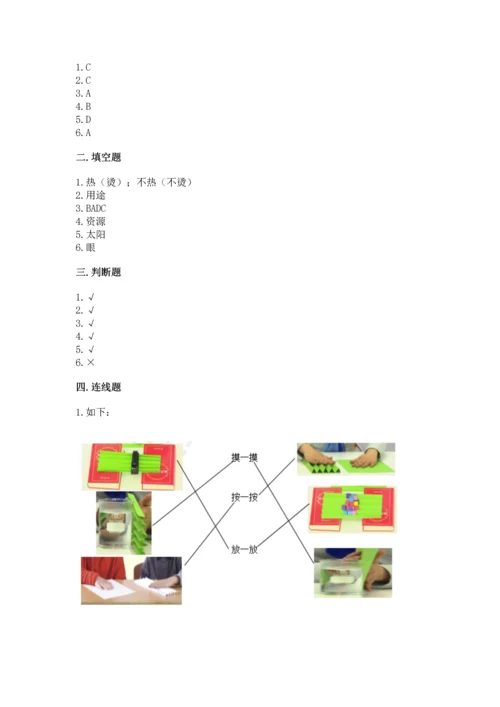 1. C
2. C
3. A
4. B
5. D
6. A

二. 填空题

1. 热（烫）；不热（不烫）
2. 用途
3. BADC
4. 资源
5. 太阳
6. 眼

三. 判断题

1. √
2. √
3. √
4. √
5. √
6. ×

四. 连线题

1. 如下：

摸一摸
按一按
放一放